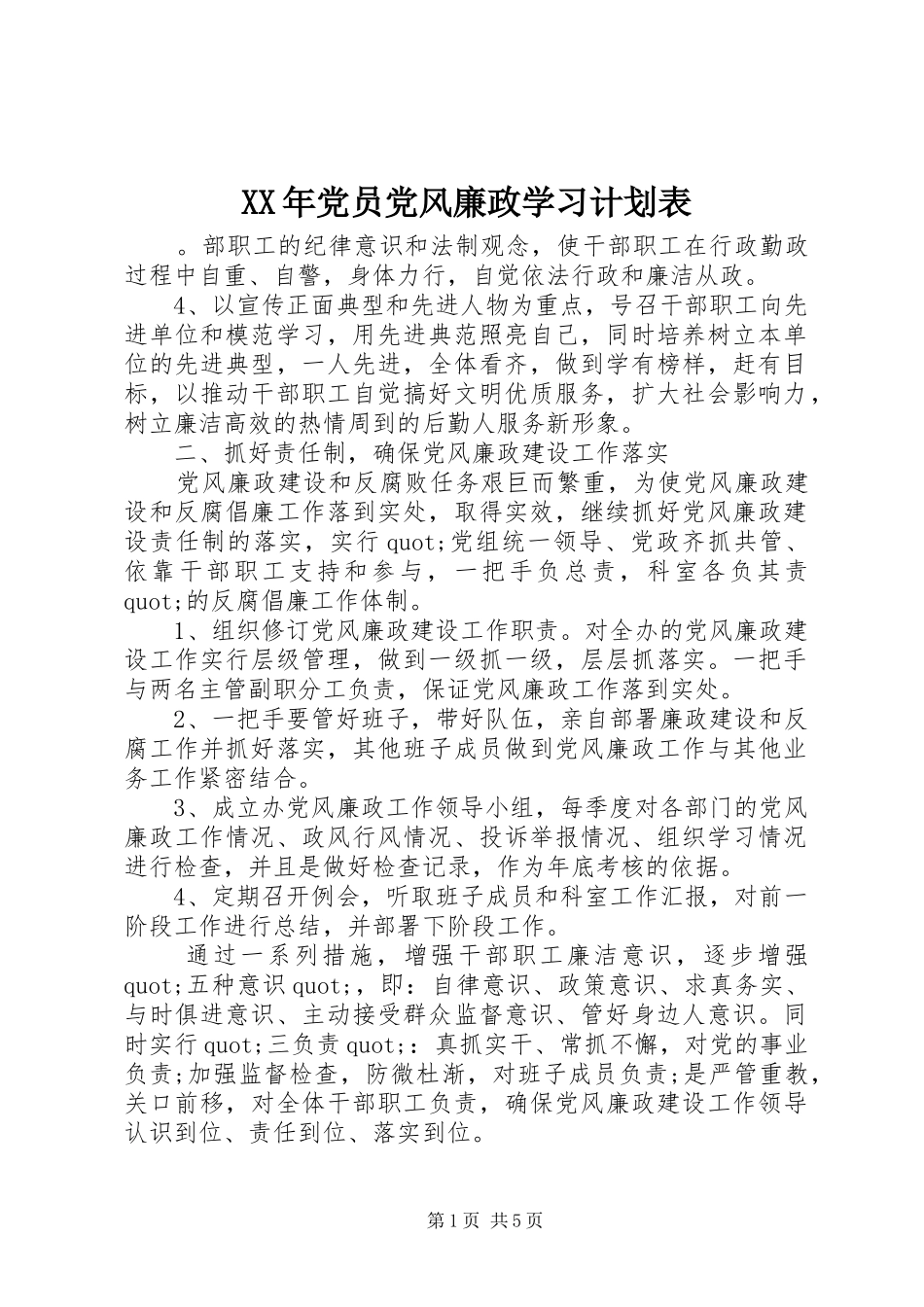 XX年党员党风廉政学习计划表

。部职工的纪律意识和法制观念，使干部职工在行政勤政过程中自重、自警，身体力行，自觉依法行政和廉洁从政。

4、以宣传正面典型和先进人物为重点，号召干部职工向先进单位和模范学习，用先进典范照亮自己，同时培养树立本单位的先进典型，一人先进，全体看齐，做到学有榜样，赶有目标，以推动干部职工自觉搞好文明优质服务，扩大社会影响力，树立廉洁高效的热情周到的后勤人服务新形象。

二、抓好责任制，确保党风廉政建设工作落实

党风廉政建设和反腐败任务艰巨而繁重，为使党风廉政建设和反腐倡廉工作落到实处，取得实效，继续抓好党风廉政建设责任制的落实，实行quot;党组统一领导、党政齐抓共管、依靠干部职工支持和参与，一把手负总责，科室各负其责quot;的反腐倡廉工作体制。

1、组织修订党风廉政建设工作职责。对全办的党风廉政建设工作实行层级管理，做到一级抓一级，层层抓落实。一把手与两名主管副职分工负责，保证党风廉政工作落到实处。

2、一把手要管好班子，带好队伍，亲自部署廉政建设和反腐工作并抓好落实，其他班子成员做到党风廉政工作与其他业务工作紧密结合。

3、成立办党风廉政工作领导小组，每季度对各部门的党风廉政工作情况、政风行风情况、投诉举报情况、组织学习情况进行检查，并且是做好检查记录，作为年底考核的依据。

4、定期召开例会，听取班子成员和科室工作汇报，对前一阶段工作进行总结，并部署下阶段工作。

通过一系列措施，增强干部职工廉洁意识，逐步增强quot;五种意识quot;，即：自律意识、政策意识、求真务实、与时俱进意识、主动接受群众监督意识、管好身边人意识。同时实行quot;三负责quot;：真抓实干、常抓不懈，对党的事业负责;加强监督检查，防微杜渐，对班子成员负责;是严管重教，关口前移，对全体干部职工负责，确保党风廉政建设工作领导认识到位、责任到位、落实到位。

第1页 共5页